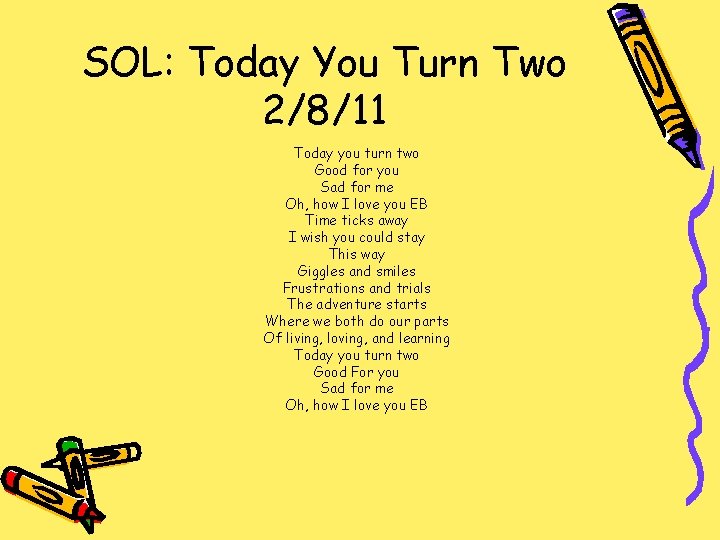 SOL: Today You Turn Two
2/8/11

Today you turn two
Good for you
Sad for me
Oh, how I love you EB
Time ticks away
I wish you could stay
This way
Giggles and smiles
Frustrations and trials
The adventure starts
Where we both do our parts
Of living, loving, and learning
Today you turn two
Good For you
Sad for me
Oh, how I love you EB